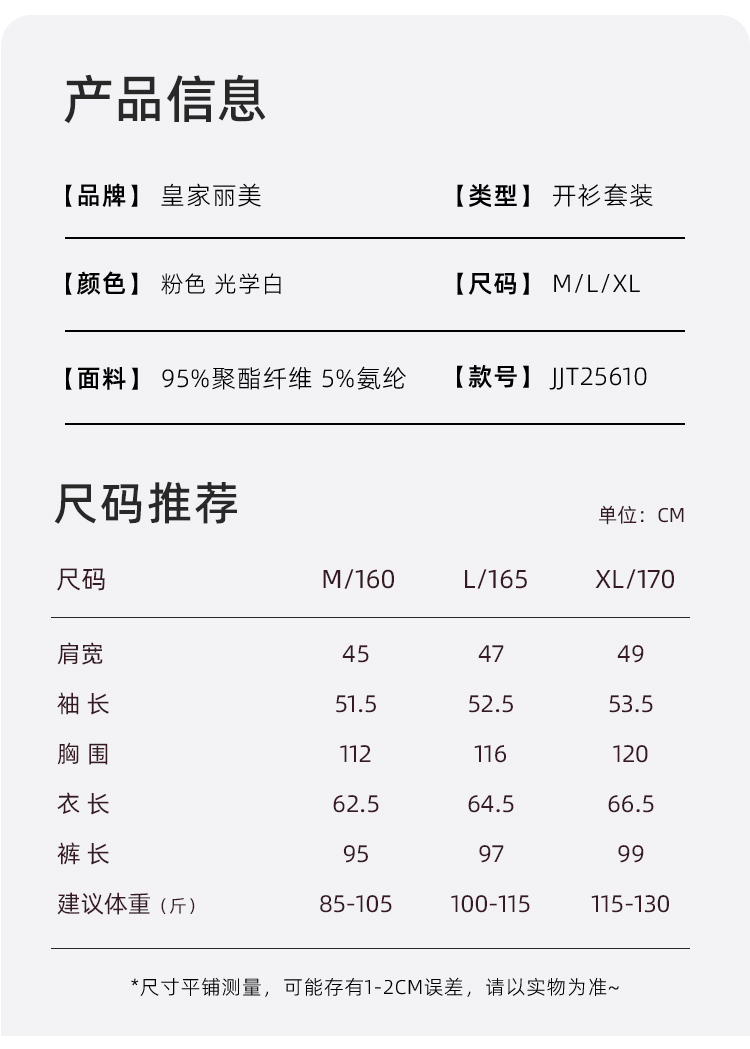 产品信息

【品牌】 皇家丽美

【类型】 开衫套装

【颜色】 粉色 光学白

【尺码】 M/L/XL

【面料】 95%聚酯纤维 5%氨纶

【款号】 JJT25610

尺码推荐

单位：CM

| 尺码 | M/160 | L/165 | XL/170 |
|---|---|---|---|
| 肩宽 | 45 | 47 | 49 |
| 袖长 | 51.5 | 52.5 | 53.5 |
| 胸围 | 112 | 116 | 120 |
| 衣长 | 62.5 | 64.5 | 66.5 |
| 裤长 | 95 | 97 | 99 |
| 建议体重（斤） | 85-105 | 100-115 | 115-130 |

*尺寸平铺测量，可能存有1-2CM误差，请以实物为准~